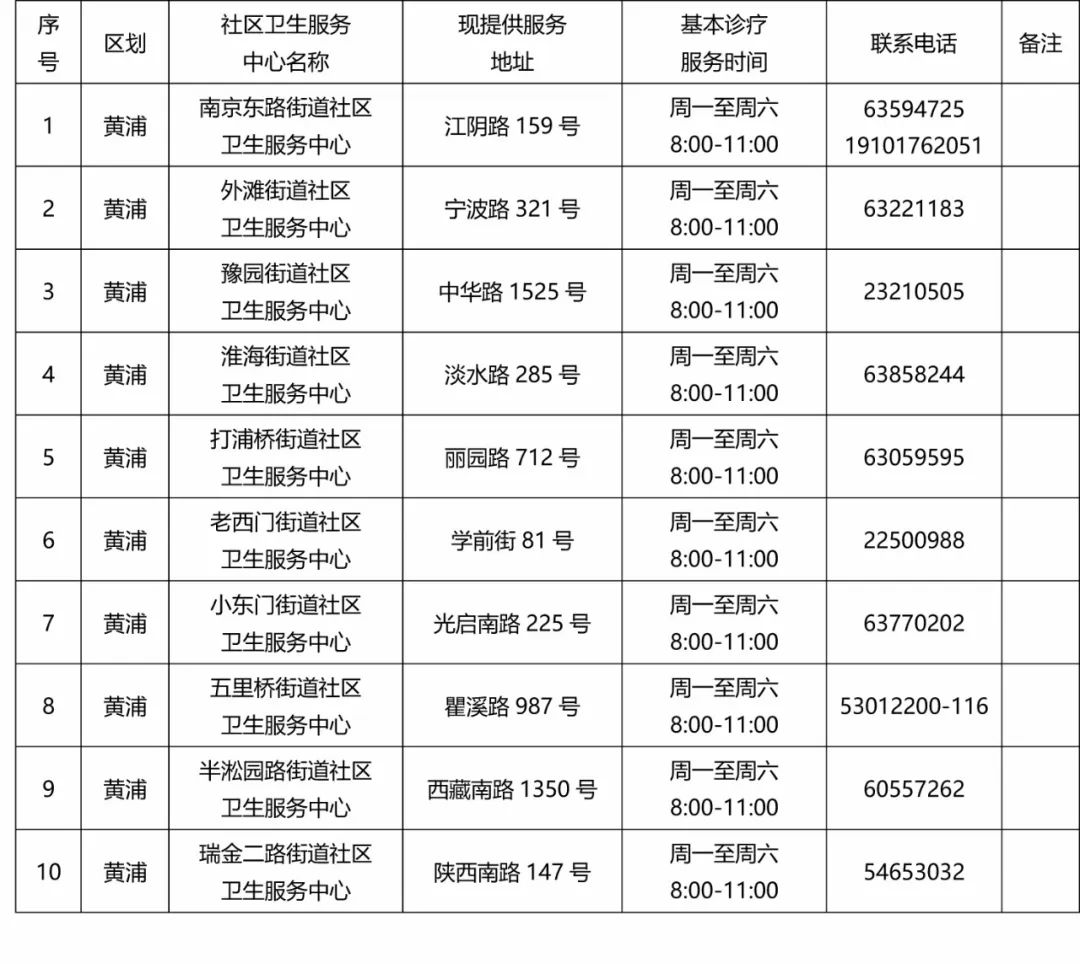 | 序号 | 区划 | 社区卫生服务中心名称 | 现提供服务地址 | 基本诊疗服务时间 | 联系电话 | 备注 |
|---|---|---|---|---|---|---|
| 1 | 黄浦 | 南京东路街道社区卫生服务中心 | 江阴路 159 号 | 周一至周六 8:00-11:00 | 63594725 19101762051 | |
| 2 | 黄浦 | 外滩街道社区卫生服务中心 | 宁波路 321 号 | 周一至周六 8:00-11:00 | 63221183 | |
| 3 | 黄浦 | 豫园街道社区卫生服务中心 | 中华路 1525 号 | 周一至周六 8:00-11:00 | 23210505 | |
| 4 | 黄浦 | 淮海街道社区卫生服务中心 | 淡水路 285 号 | 周一至周六 8:00-11:00 | 63858244 | |
| 5 | 黄浦 | 打浦桥街道社区卫生服务中心 | 丽园路 712 号 | 周一至周六 8:00-11:00 | 63059595 | |
| 6 | 黄浦 | 老西门街道社区卫生服务中心 | 学前街 81 号 | 周一至周六 8:00-11:00 | 22500988 | |
| 7 | 黄浦 | 小东门街道社区卫生服务中心 | 光启南路 225 号 | 周一至周六 8:00-11:00 | 63770202 | |
| 8 | 黄浦 | 五里桥街道社区卫生服务中心 | 瞿溪路 987 号 | 周一至周六 8:00-11:00 | 53012200-116 | |
| 9 | 黄浦 | 半淞园路街道社区卫生服务中心 | 西藏南路 1350 号 | 周一至周六 8:00-11:00 | 60557262 | |
| 10 | 黄浦 | 瑞金二路街道社区卫生服务中心 | 陕西南路 147 号 | 周一至周六 8:00-11:00 | 54653032 | |